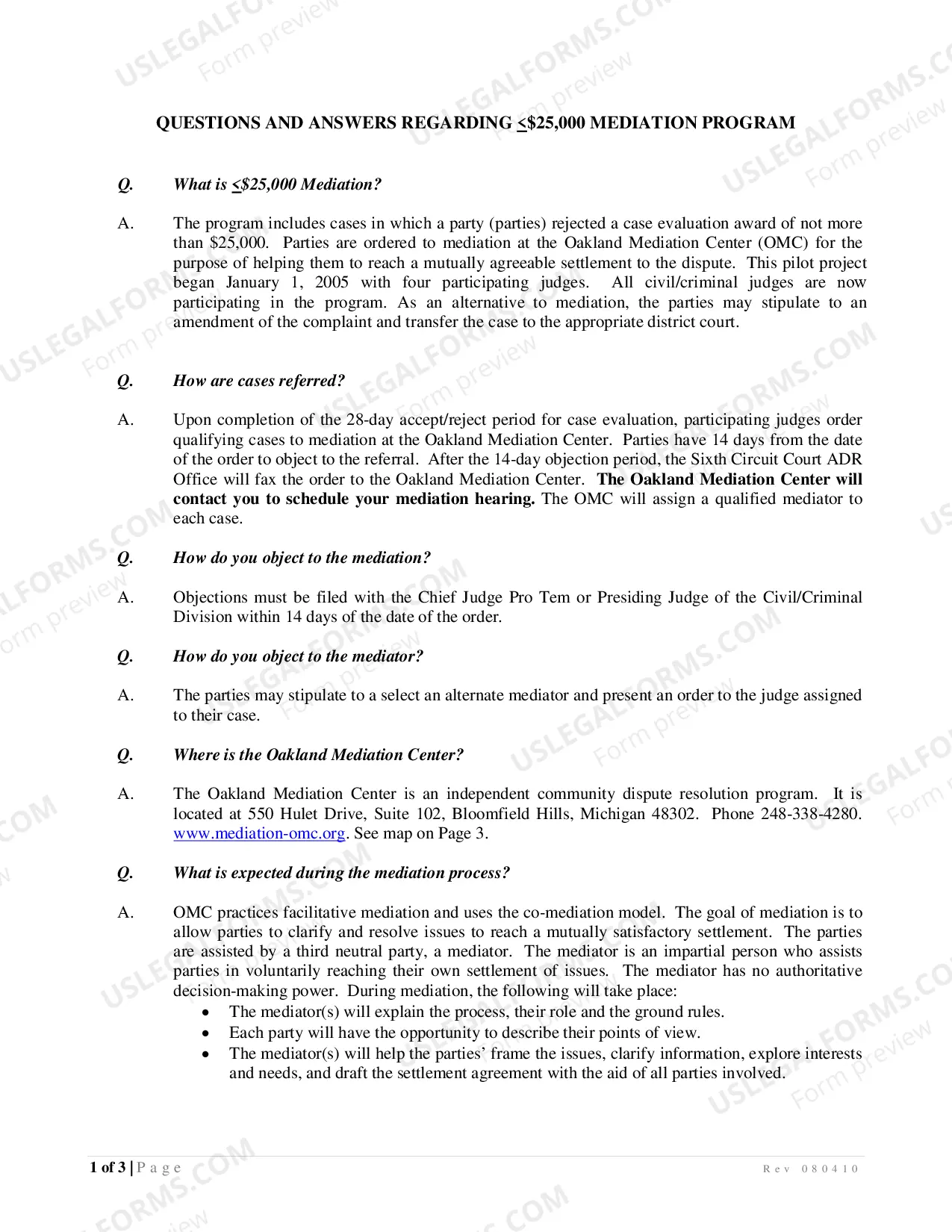 QUESTIONS AND ANSWERS REGARDING <$25,000 MEDIATION PROGRAM

Q. What is <$25,000 Mediation?

A. The program includes cases in which a party (parties) rejected a case evaluation award of not more than $25,000. Parties are ordered to mediation at the Oakland Mediation Center (OMC) for the purpose of helping them to reach a mutually agreeable settlement to the dispute. This pilot project began January 1, 2005 with four participating judges. All civil/criminal judges are now participating in the program. As an alternative to mediation, the parties may stipulate to an amendment of the complaint and transfer the case to the appropriate district court.

Q. How are cases referred?

A. Upon completion of the 28-day accept/reject period for case evaluation, participating judges order qualifying cases to mediation at the Oakland Mediation Center. Parties have 14 days from the date of the order to object to the referral. After the 14-day objection period, the Sixth Circuit Court ADR Office will fax the order to the Oakland Mediation Center. The Oakland Mediation Center will contact you to schedule your mediation hearing. The OMC will assign a qualified mediator to each case.

Q. How do you object to the mediation?

A. Objections must be filed with the Chief Judge Pro Tem or Presiding Judge of the Civil/Criminal Division within 14 days of the date of the order.

Q. How do you object to the mediator?

A. The parties may stipulate to a select an alternate mediator and present an order to the judge assigned to their case.

Q. Where is the Oakland Mediation Center?

A. The Oakland Mediation Center is an independent community dispute resolution program. It is located at 550 Hulet Drive, Suite 102, Bloomfield Hills, Michigan 48302. Phone 248-338-4280. www.mediation-omc.org. See map on Page 3.

Q. What is expected during the mediation process?

A. OMC practices facilitative mediation and uses the co-mediation model. The goal of mediation is to allow parties to clarify and resolve issues to reach a mutually satisfactory settlement. The parties are assisted by a third neutral party, a mediator. The mediator is an impartial person who assists parties in voluntarily reaching their own settlement of issues. The mediator has no authoritative decision-making power. During mediation, the following will take place:
• The mediator(s) will explain the process, their role and the ground rules.
• Each party will have the opportunity to describe their points of view.
• The mediator(s) will help the parties' frame the issues, clarify information, explore interests and needs, and draft the settlement agreement with the aid of all parties involved.

1 of 3 | Page Rev 080410

USLEGALFORMS.COM Form preview